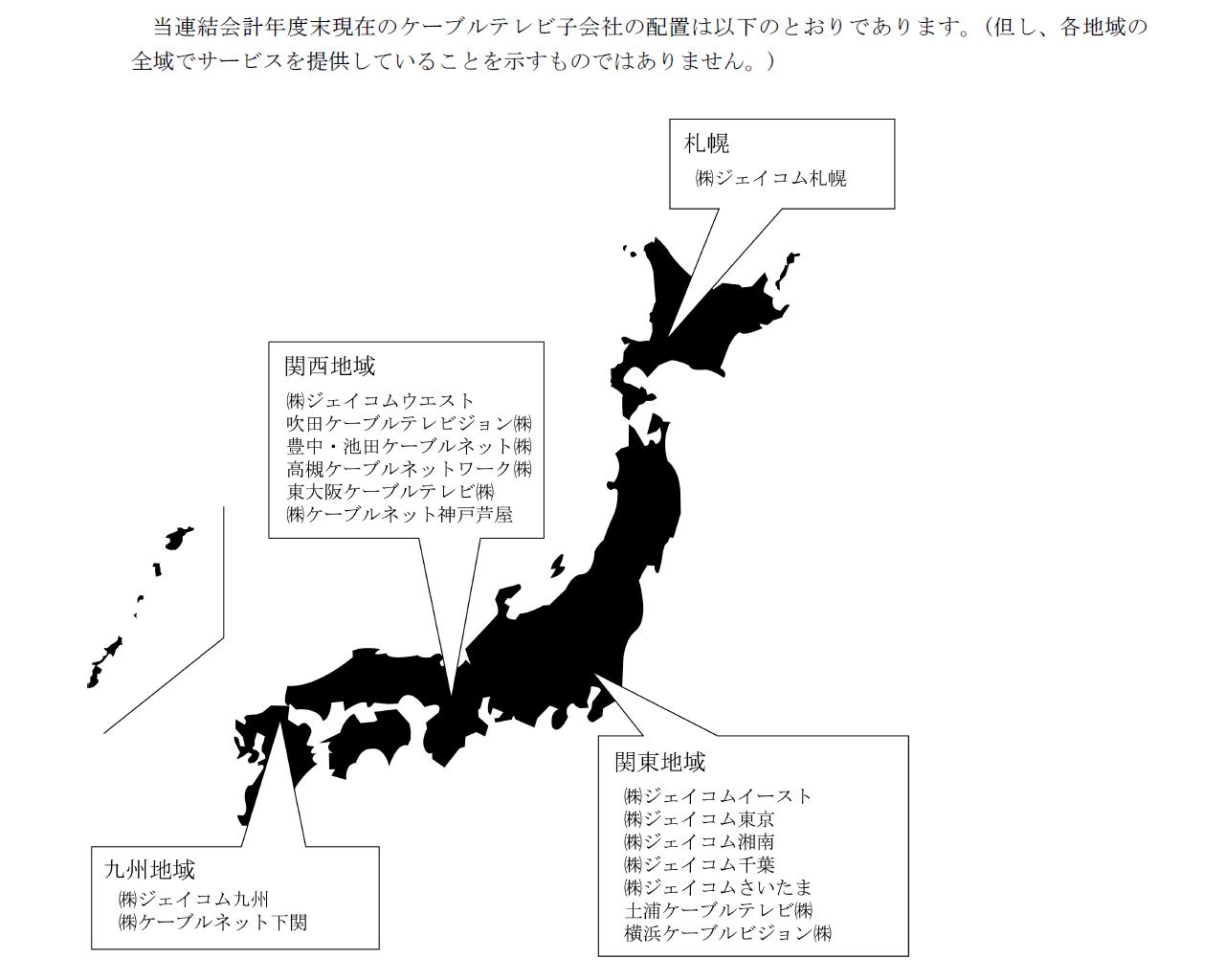 当連結会計年度末現在のケーブルテレビ子会社の配置は以下のとおりであります。（但し、各地域の全域でサービスを提供していることを示すものではありません。）

札幌
㈱ジェイコム札幌

関西地域
㈱ジェイコムウエスト
吹田ケーブルテレビジョン㈱
豊中・池田ケーブルネット㈱
高槻ケーブルネットワーク㈱
東大阪ケーブルテレビ㈱
㈱ケーブルネット神戸芦屋

関東地域
㈱ジェイコムイースト
㈱ジェイコム東京
㈱ジェイコム湘南
㈱ジェイコム千葉
㈱ジェイコムさいたま
土浦ケーブルテレビ㈱
横浜ケーブルビジョン㈱

九州地域
㈱ジェイコム九州
㈱ケーブルネット下関